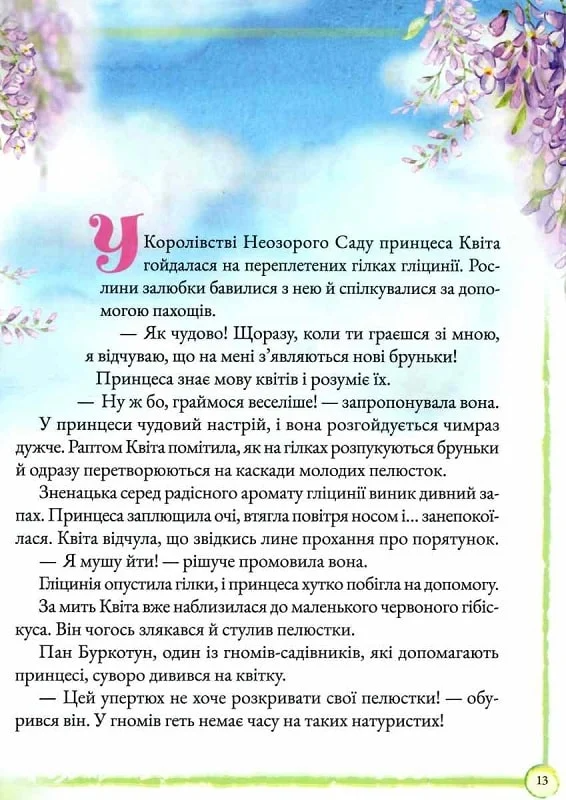 У Королівстві Неозорого Саду принцеса Квіта гойдалася на переплетених гілках гліцинії. Рослини залюбки бавилися з нею й спілкувалися за допомогою пахощів.

— Як чудово! Щоразу, коли ти граєшся зі мною, я відчуваю, що на мені з'являються нові бруньки!

Принцеса знає мову квітів і розуміє їх.

— Ну ж бо, граймося веселіше! — запропонувала вона.

У принцеси чудовий настрій, і вона розгойдується чимраз дужче. Раптом Квіта помітила, як на гілках розпукуються бруньки й одразу перетворюються на каскади молодих пелюсток.

Зненацька серед радісного аромату гліцинії виник дивний запах. Принцеса заплющила очі, втягла повітря носом і... занепокоїлася. Квіта відчула, що звідкись лине прохання про порятунок.

— Я мушу йти! — рішуче промовила вона.

Гліцинія опустила гілки, і принцеса хутко побігла на допомогу.

За мить Квіта вже наблизилася до маленького червоного гібіскуса. Він чогось злякався й стулив пелюстки.

Пан Буркотун, один із гномів-садівників, які допомагають принцесі, суворо дивився на квітку.

— Цей упертюх не хоче розкривати свої пелюстки! — обурився він. У гномів геть немає часу на таких натуристих!

13